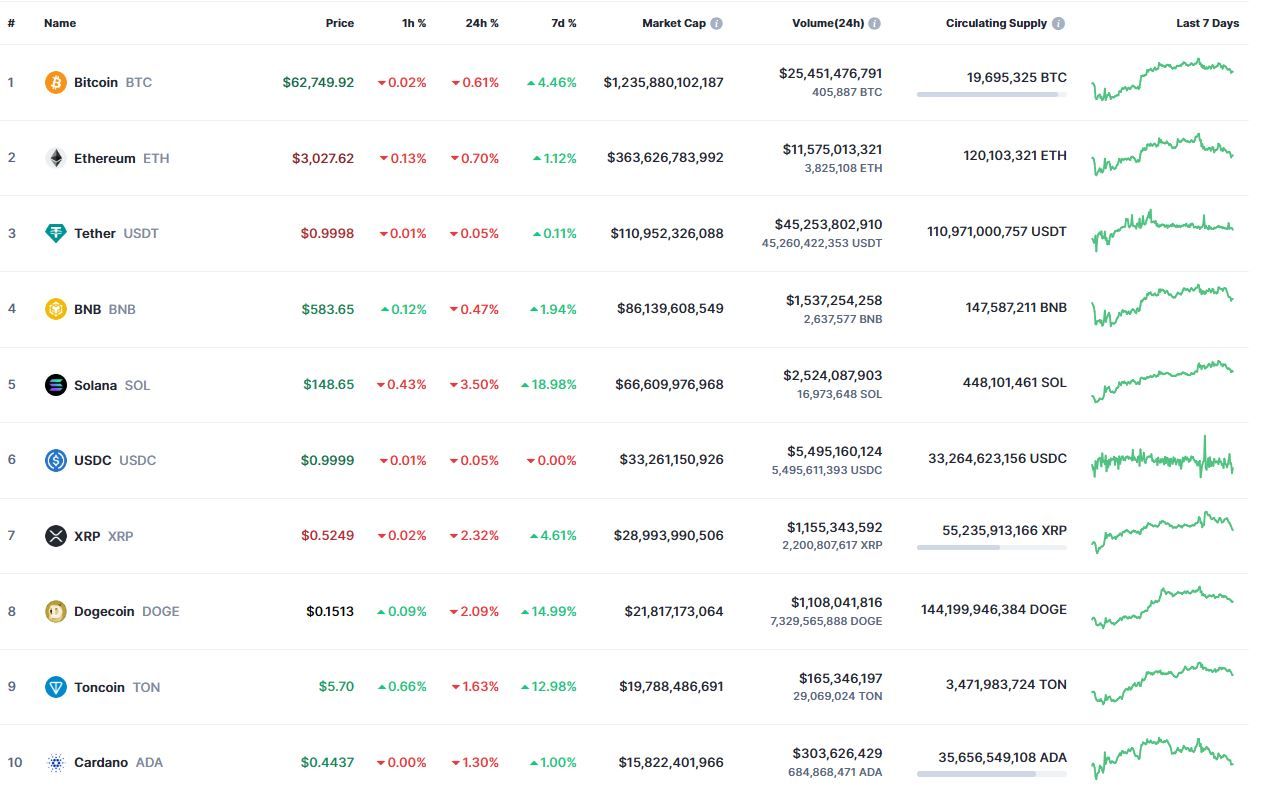 | # | Name | Price | 1h % | 24h % | 7d % | Market Cap | Volume(24h) | Circulating Supply | Last 7 Days |
|---|---|---|---|---|---|---|---|---|---|
| 1 | Bitcoin BTC | $62,749.92 | 0.02% | 0.61% | 4.46% | $1,235,880,102,187 | $25,451,476,791 405,887 BTC | 19,695,325 BTC | |
| 2 | Ethereum ETH | $3,027.62 | 0.13% | 0.70% | 1.12% | $363,626,783,992 | $11,575,013,321 3,825,108 ETH | 120,103,321 ETH | |
| 3 | Tether USDT | $0.9998 | 0.01% | 0.05% | 0.11% | $110,952,326,088 | $45,253,802,910 45,260,422,353 USDT | 110,971,000,757 USDT | |
| 4 | BNB BNB | $583.65 | 0.12% | 0.47% | 1.94% | $86,139,608,549 | $1,537,254,258 2,637,577 BNB | 147,587,211 BNB | |
| 5 | Solana SOL | $148.65 | 0.43% | 3.50% | 18.98% | $66,609,976,968 | $2,524,087,903 16,973,648 SOL | 448,101,461 SOL | |
| 6 | USDC USDC | $0.9999 | 0.01% | 0.05% | 0.00% | $33,261,150,926 | $5,495,160,124 5,495,611,393 USDC | 33,264,623,156 USDC | |
| 7 | XRP XRP | $0.5249 | 0.02% | 2.32% | 4.61% | $28,993,990,506 | $1,155,343,592 2,200,807,617 XRP | 55,235,913,166 XRP | |
| 8 | Dogecoin DOGE | $0.1513 | 0.09% | 2.09% | 14.99% | $21,817,173,064 | $1,108,041,816 7,329,565,888 DOGE | 144,199,946,384 DOGE | |
| 9 | Toncoin TON | $5.70 | 0.66% | 1.63% | 12.98% | $19,788,486,691 | $165,346,197 29,069,024 TON | 3,471,983,724 TON | |
| 10 | Cardano ADA | $0.4437 | 0.00% | 1.30% | 1.00% | $15,822,401,966 | $303,626,429 684,868,471 ADA | 35,656,549,108 ADA | |